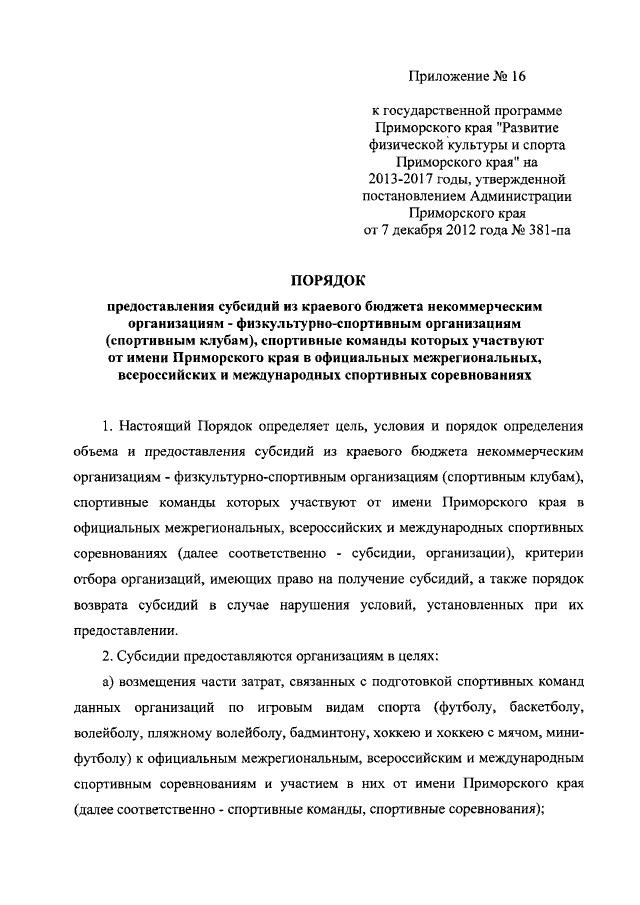 Приложение № 16

к государственной программе Приморского края "Развитие физической культуры и спорта Приморского края" на 2013-2017 годы, утвержденной постановлением Администрации Приморского края от 7 декабря 2012 года № 381-па

ПОРЯДОК

предоставления субсидий из краевого бюджета некоммерческим организациям - физкультурно-спортивным организациям (спортивным клубам), спортивные команды которых участвуют от имени Приморского края в официальных межрегиональных, всероссийских и международных спортивных соревнованиях

1. Настоящий Порядок определяет цель, условия и порядок определения объема и предоставления субсидий из краевого бюджета некоммерческим организациям - физкультурно-спортивным организациям (спортивным клубам), спортивные команды которых участвуют от имени Приморского края в официальных межрегиональных, всероссийских и международных спортивных соревнованиях (далее соответственно - субсидии, организации), критерии отбора организаций, имеющих право на получение субсидий, а также порядок возврата субсидий в случае нарушения условий, установленных при их предоставлении.

2. Субсидии предоставляются организациям в целях:

а) возмещения части затрат, связанных с подготовкой спортивных команд данных организаций по игровым видам спорта (футболу, баскетболу, волейболу, пляжному волейболу, бадминтону, хоккею и хоккею с мячом, мини-футболу) к официальным межрегиональным, всероссийским и международным спортивным соревнованиям и участием в них от имени Приморского края (далее соответственно - спортивные команды, спортивные соревнования);